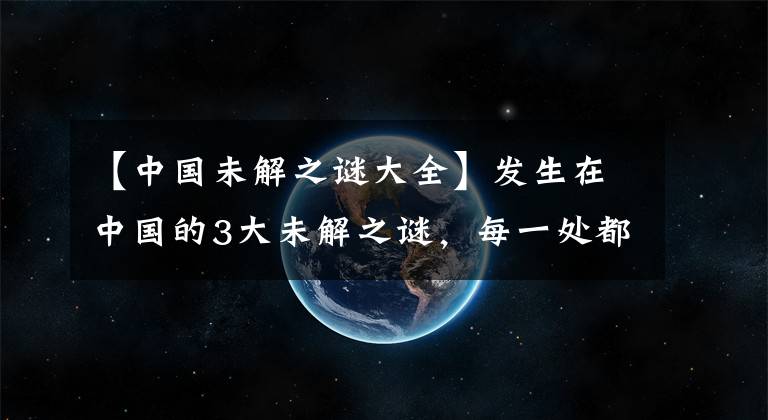 【中国未解之谜大全】发生在中国的3大未解之谜，每一处都